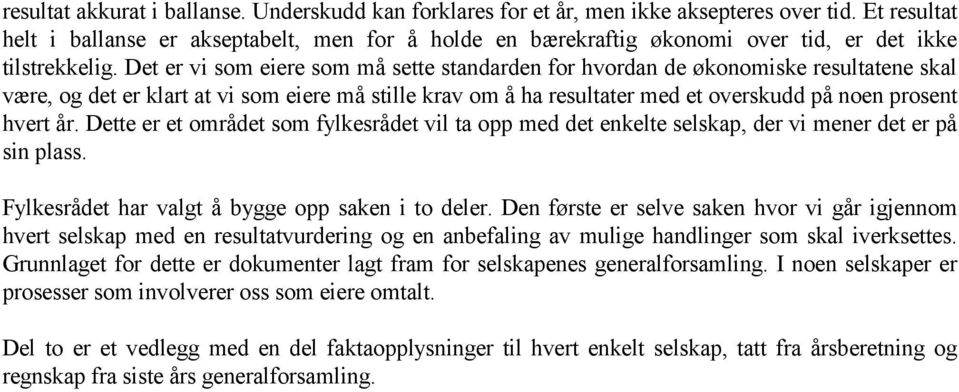 resultat akkurat i ballanse. Underskudd kan forklares for et år, men ikke aksepteres over tid. Et resultat helt i ballanse er akseptabelt, men for å holde en bærekraftig økonomi over tid, er det ikke tilstrekkelig. Det er vi som eiere som må sette standarden for hvordan de økonomiske resultatene skal være, og det er klart at vi som eiere må stille krav om å ha resultater med et overskudd på noen prosent hvert år. Dette er et området som fylkesrådet vil ta opp med det enkelte selskap, der vi mener det er på sin plass.

Fylkesrådet har valgt å bygge opp saken i to deler. Den første er selve saken hvor vi går igjennom hvert selskap med en resultatvurdering og en anbefaling av mulige handlinger som skal iverksettes. Grunnlaget for dette er dokumenter lagt fram for selskapenes generalforsamling. I noen selskaper er prosesser som involverer oss som eiere omtalt.

Del to er et vedlegg med en del faktaopplysninger til hvert enkelt selskap, tatt fra årsberetning og regnskap fra siste års generalforsamling.